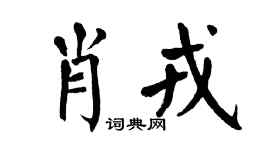 肖戎

词典网